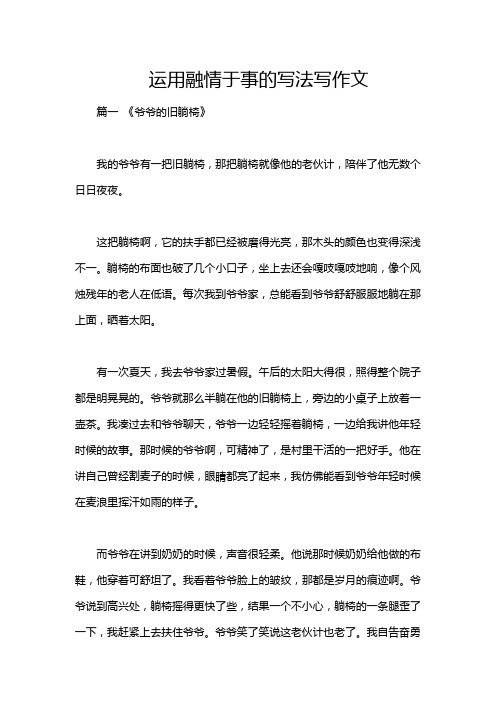 运用融情于事的写法写作文

篇一 《爷爷的旧躺椅》

我的爷爷有一把旧躺椅，那把躺椅就像他的老伙计，陪伴了他无数个日日夜夜。

这把躺椅啊，它的扶手都已经被磨得光亮，那木头的颜色也变得深浅不一。躺椅的布面也破了几个小口子，坐上去还会嘎吱嘎吱地响，像个风烛残年的老人在低语。每次我到爷爷家，总能看到爷爷舒舒服服地躺在那上面，晒着太阳。

有一次夏天，我去爷爷家过暑假。午后的太阳大得很，照得整个院子都是明晃晃的。爷爷就那么半躺在他的旧躺椅上，旁边的小桌子上放着一壶茶。我凑过去和爷爷聊天，爷爷一边轻轻摇着躺椅，一边给我讲他年轻时候的故事。那时候的爷爷啊，可精神了，是村里干活的一把好手。他在讲自己曾经割麦子的时候，眼睛都亮了起来，我仿佛能看到爷爷年轻时候在麦浪里挥汗如雨的样子。

而爷爷在讲到奶奶的时候，声音很轻柔。他说那时候奶奶给他做的布鞋，他穿着可舒坦了。我看着爷爷脸上的皱纹，那都是岁月的痕迹啊。爷爷说到高兴处，躺椅摇得更快了些，结果一个不小心，躺椅的一条腿歪了一下，我赶紧上去扶住爷爷。爷爷笑了笑说这老伙计也老了。我自告奋勇